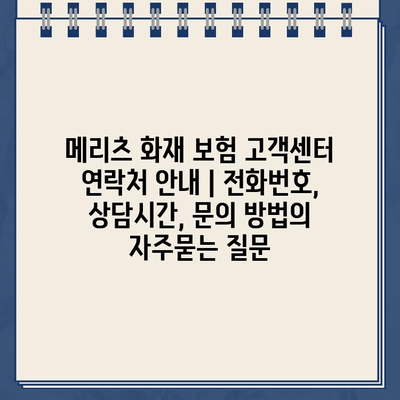 메리츠 화재 보험 고객센터 연락처 안내 | 전화번호, 상담시간, 문의 방법의 자주묻는 질문